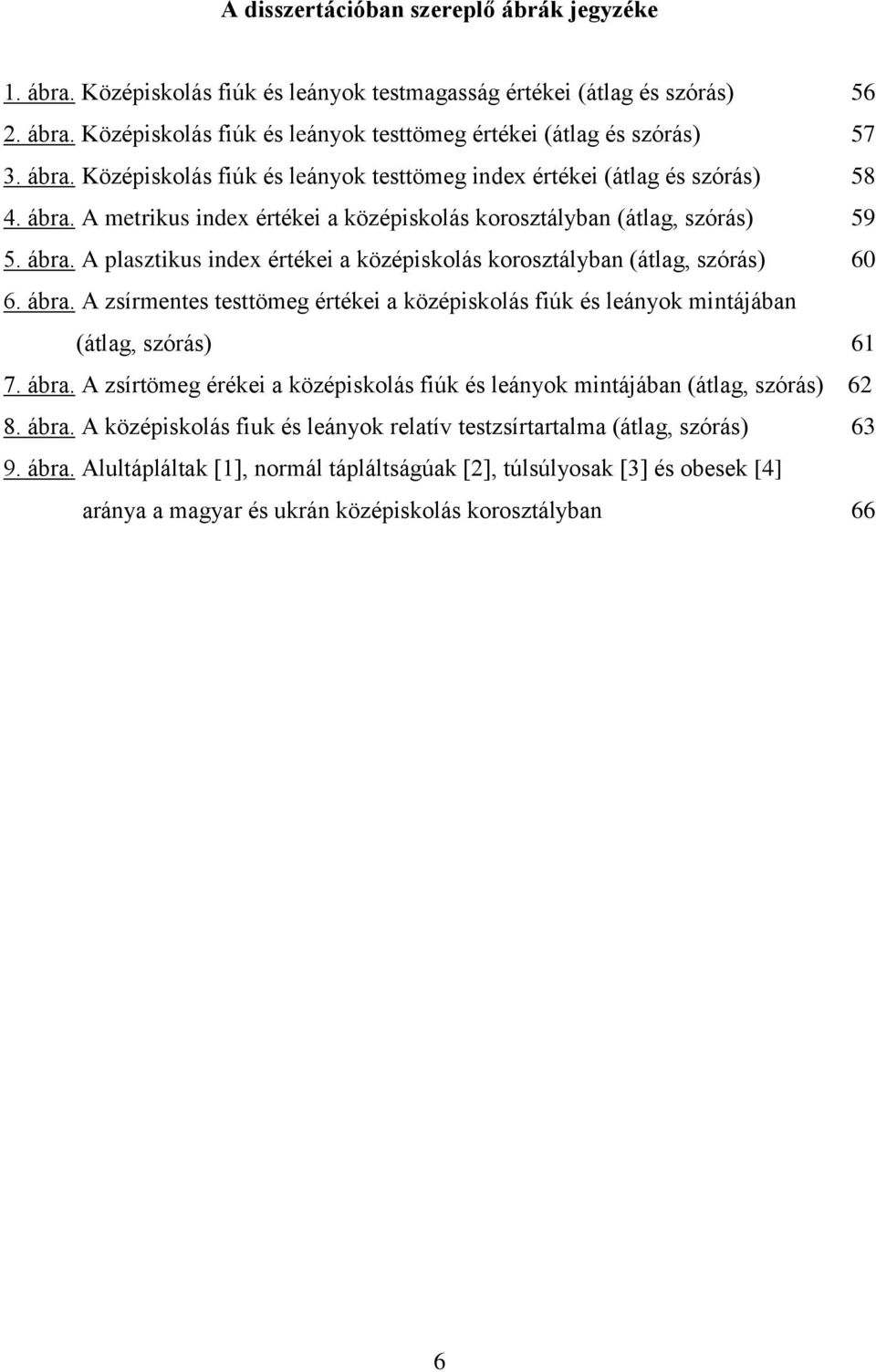 A disszertációban szereplő ábrák jegyzéke

1. ábra. Középiskolás fiúk és leányok testmagasság értékei (átlag és szórás) 56

2. ábra. Középiskolás fiúk és leányok testtömeg értékei (átlag és szórás) 57

3. ábra. Középiskolás fiúk és leányok testtömeg index értékei (átlag és szórás) 58

4. ábra. A metrikus index értékei a középiskolás korosztályban (átlag, szórás) 59

5. ábra. A plasztikus index értékei a középiskolás korosztályban (átlag, szórás) 60

6. ábra. A zsírmentes testtömeg értékei a középiskolás fiúk és leányok mintájában (átlag, szórás) 61

7. ábra. A zsírtömeg érékei a középiskolás fiúk és leányok mintájában (átlag, szórás) 62

8. ábra. A középiskolás fiuk és leányok relatív testzsírtartalma (átlag, szórás) 63

9. ábra. Alultápláltak [1], normál tápláltságúak [2], túlsúlyosak [3] és obesek [4] aránya a magyar és ukrán középiskolás korosztályban 66

6